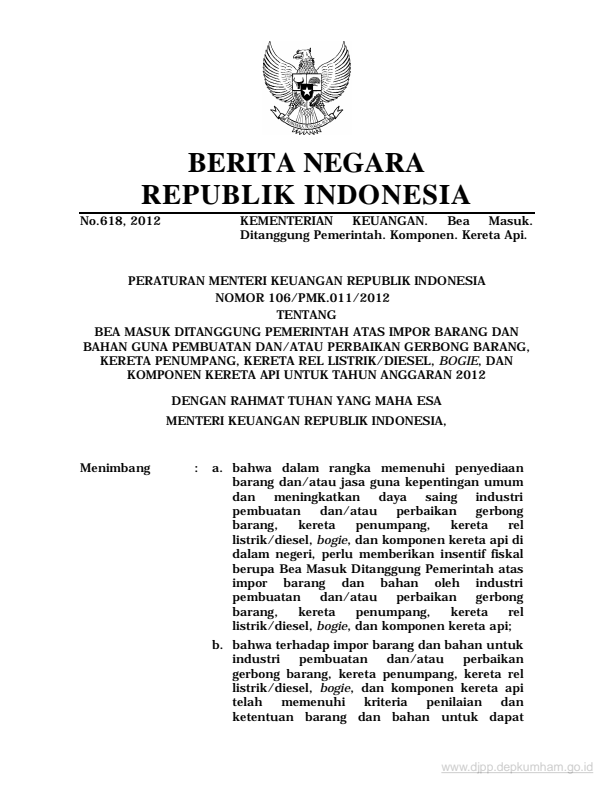 BERITA NEGARA
REPUBLIK INDONESIA

No.618, 2012

KEMENTERIAN KEUANGAN. Bea Masuk. Ditanggung Pemerintah. Komponen. Kereta Api.

PERATURAN MENTERI KEUANGAN REPUBLIK INDONESIA
NOMOR 106/PMK.011/2012
TENTANG
BEA MASUK DITANGGUNG PEMERINTAH ATAS IMPOR BARANG DAN BAHAN GUNA PEMBUATAN DAN/ATAU PERBAIKAN GERBONG BARANG, KERETA PENUMPANG, KERETA REL LISTRIK/DIESEL, BOGIE, DAN KOMPONEN KERETA API UNTUK TAHUN ANGGARAN 2012

DENGAN RAHMAT TUHAN YANG MAHA ESA
MENTERI KEUANGAN REPUBLIK INDONESIA,

Menimbang : a. bahwa dalam rangka memenuhi penyediaan barang dan/atau jasa guna kepentingan umum dan meningkatkan daya saing industri pembuatan dan/atau perbaikan gerbong barang, kereta penumpang, kereta rel listrik/diesel, bogie, dan komponen kereta api di dalam negeri, perlu memberikan insentif fiskal berupa Bea Masuk Ditanggung Pemerintah atas impor barang dan bahan oleh industri pembuatan dan/atau perbaikan gerbong barang, kereta penumpang, kereta rel listrik/diesel, bogie, dan komponen kereta api;

b. bahwa terhadap impor barang dan bahan untuk industri pembuatan dan/atau perbaikan gerbong barang, kereta penumpang, kereta rel listrik/diesel, bogie, dan komponen kereta api telah memenuhi kriteria penilaian dan ketentuan barang dan bahan untuk dapat

www.djpp.depkumham.go.id